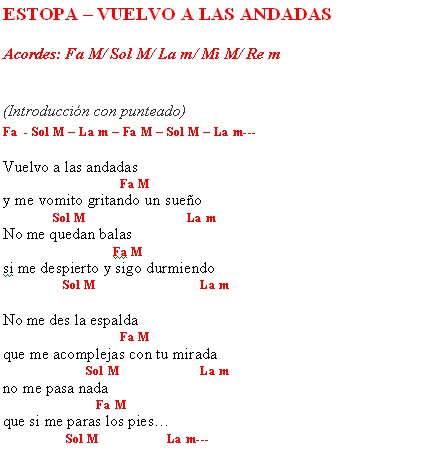 ESTOPA – VUELVO A LAS ANDADAS

Acordes: Fa M/ Sol M/ La m/ Mi M/ Re m

(Introducción con punteado)
Fa - Sol M – La m – Fa M – Sol M – La m---

Vuelvo a las andadas
Fa M
y me vomito gritando un sueño
Sol M La m
No me quedan balas
Fa M
si me despierto y sigo durmiendo
Sol M La m

No me des la espalda
Fa M
que me acomplejas con tu mirada
Sol M La m
no me pasa nada
Fa M
que si me paras los pies…
Sol M La m---